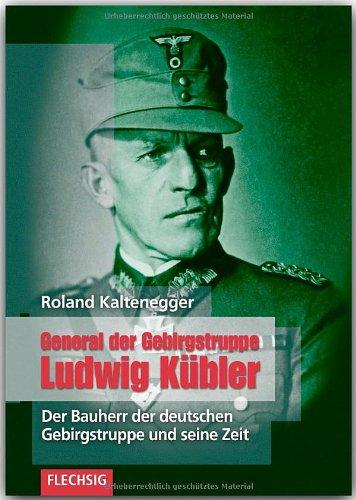 Urheberrechtlich geschütztes Material

Roland Kaltenegger

General der Gebirgstruppe
Ludwig Kübler

Der Bauherr der deutschen Gebirgstruppe und seine Zeit

FLECHSIG

Urheberrechtlich geschütztes Material